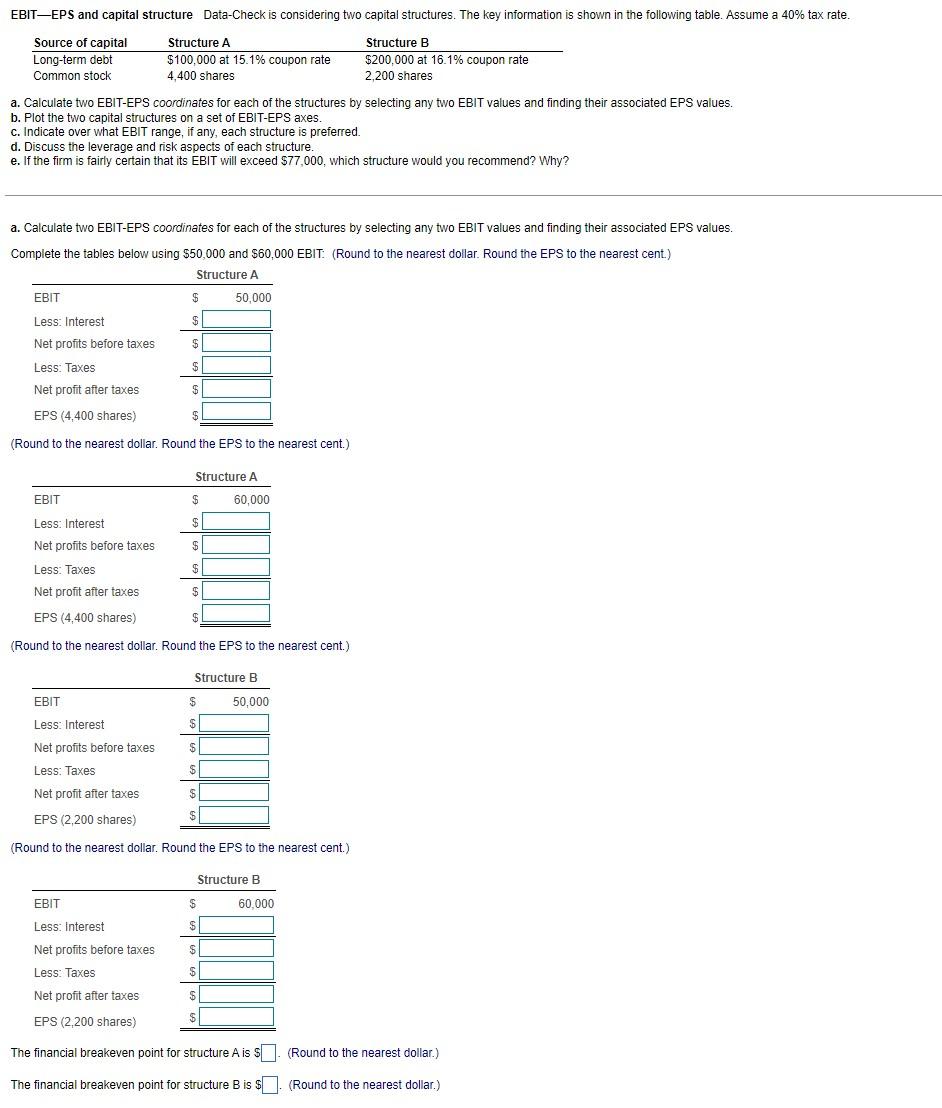 **EBIT—EPS and capital structure** Data-Check is considering two capital structures. The key information is shown in the following table. Assume a 40% tax rate.

| Source of capital | Structure A | Structure B |
|---|---|---|
| Long-term debt | \$100,000 at 15.1% coupon rate | \$200,000 at 16.1% coupon rate |
| Common stock | 4,400 shares | 2,200 shares |

**a.** Calculate two EBIT-EPS *coordinates* for each of the structures by selecting any two EBIT values and finding their associated EPS values.
**b.** Plot the two capital structures on a set of EBIT-EPS axes.
**c.** Indicate over what EBIT range, if any, each structure is preferred.
**d.** Discuss the leverage and risk aspects of each structure.
**e.** If the firm is fairly certain that its EBIT will exceed \$77,000, which structure would you recommend? Why?

**a.** Calculate two EBIT-EPS *coordinates* for each of the structures by selecting any two EBIT values and finding their associated EPS values.

Complete the tables below using \$50,000 and \$60,000 EBIT: (Round to the nearest dollar. Round the EPS to the nearest cent.)

| | Structure A |
|---|---|
| EBIT | \$ 50,000 |
| Less: Interest | \$ |
| Net profits before taxes | \$ |
| Less: Taxes | \$ |
| Net profit after taxes | \$ |
| EPS (4,400 shares) | \$ |

(Round to the nearest dollar. Round the EPS to the nearest cent.)

| | Structure A |
|---|---|
| EBIT | \$ 60,000 |
| Less: Interest | \$ |
| Net profits before taxes | \$ |
| Less: Taxes | \$ |
| Net profit after taxes | \$ |
| EPS (4,400 shares) | \$ |

(Round to the nearest dollar. Round the EPS to the nearest cent.)

| | Structure B |
|---|---|
| EBIT | \$ 50,000 |
| Less: Interest | \$ |
| Net profits before taxes | \$ |
| Less: Taxes | \$ |
| Net profit after taxes | \$ |
| EPS (2,200 shares) | \$ |

(Round to the nearest dollar. Round the EPS to the nearest cent.)

| | Structure B |
|---|---|
| EBIT | \$ 60,000 |
| Less: Interest | \$ |
| Net profits before taxes | \$ |
| Less: Taxes | \$ |
| Net profit after taxes | \$ |
| EPS (2,200 shares) | \$ |

The financial breakeven point for structure A is \$ . (Round to the nearest dollar.)

The financial breakeven point for structure B is \$ . (Round to the nearest dollar.)